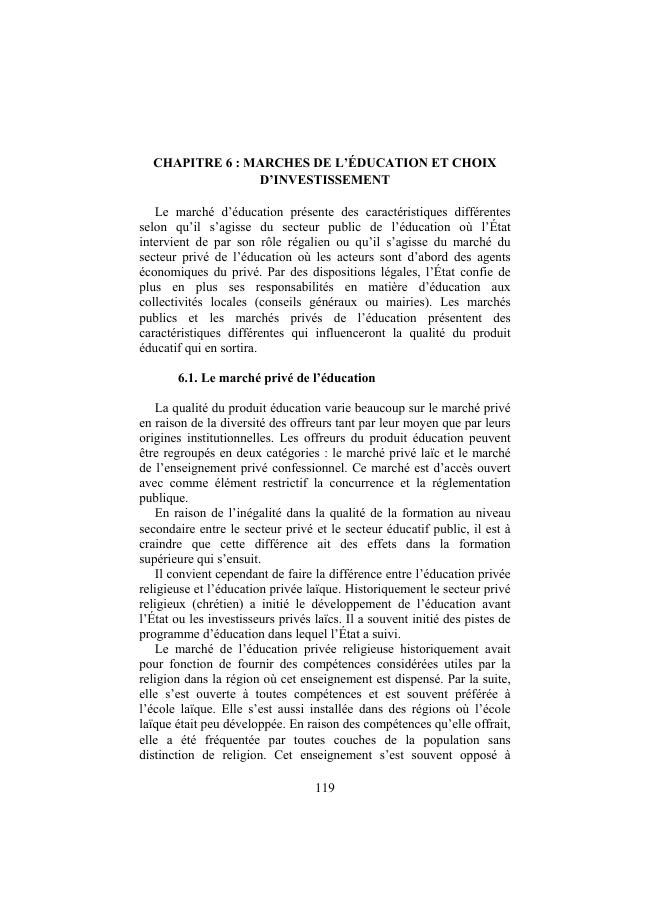 CHAPITRE 6 : MARCHES DE L'ÉDUCATION ET CHOIX D'INVESTISSEMENT

Le marché d'éducation présente des caractéristiques différentes selon qu'il s'agisse du secteur public de l'éducation où l'État intervient de par son rôle régalien ou qu'il s'agisse du marché du secteur privé de l'éducation où les acteurs sont d'abord des agents économiques du privé. Par des dispositions légales, l'État confie de plus en plus ses responsabilités en matière d'éducation aux collectivités locales (conseils généraux ou mairies). Les marchés publics et les marchés privés de l'éducation présentent des caractéristiques différentes qui influenceront la qualité du produit éducatif qui en sortira.

6.1. Le marché privé de l'éducation

La qualité du produit éducation varie beaucoup sur le marché privé en raison de la diversité des offreurs tant par leur moyen que par leurs origines institutionnelles. Les offreurs du produit éducation peuvent être regroupés en deux catégories : le marché privé laïc et le marché de l'enseignement privé confessionnel. Ce marché est d'accès ouvert avec comme élément restrictif la concurrence et la réglementation publique.

En raison de l'inégalité dans la qualité de la formation au niveau secondaire entre le secteur privé et le secteur éducatif public, il est à craindre que cette différence ait des effets dans la formation supérieure qui s'ensuit.

Il convient cependant de faire la différence entre l'éducation privée religieuse et l'éducation privée laïque. Historiquement le secteur privé religieux (chrétien) a initié le développement de l'éducation avant l'État ou les investisseurs privés laïcs. Il a souvent initié des pistes de programme d'éducation dans lequel l'État a suivi.

Le marché de l'éducation privée religieuse historiquement avait pour fonction de fournir des compétences considérées utiles par la religion dans la région où cet enseignement est dispensé. Par la suite, elle s'est ouverte à toutes compétences et est souvent préférée à l'école laïque. Elle s'est aussi installée dans des régions où l'école laïque était peu développée. En raison des compétences qu'elle offrait, elle a été fréquentée par toutes couches de la population sans distinction de religion. Cet enseignement s'est souvent opposé à

119